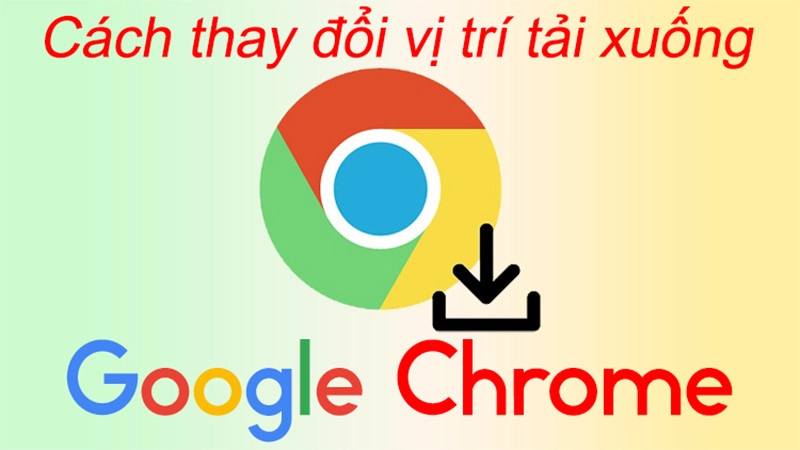 Cách thay đổi vị trí tải xuống

Google Chrome